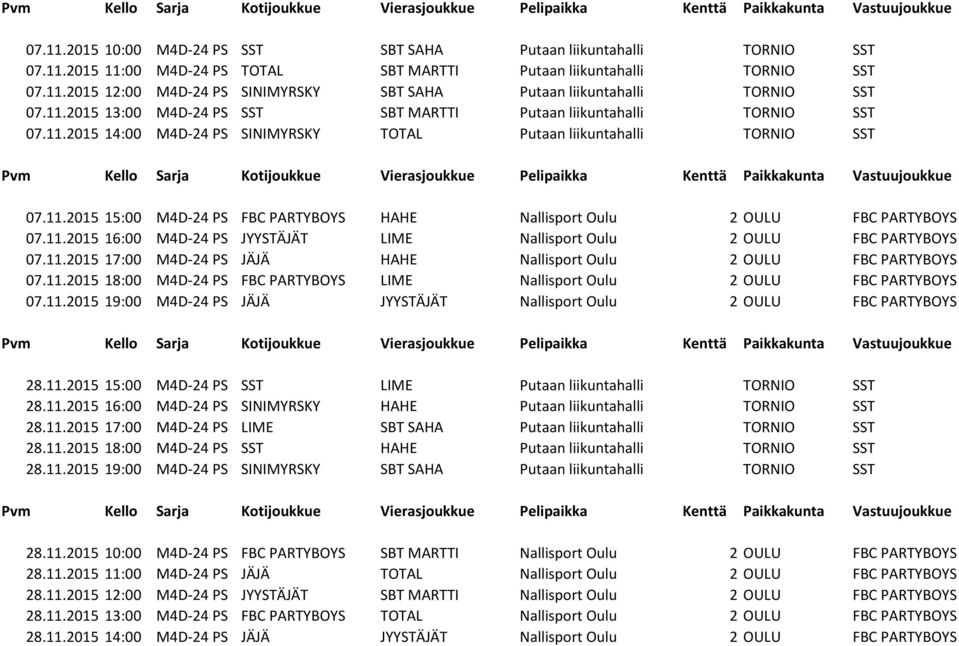 | Pvm | Kello | Sarja | Kotijoukkue | Vierasjoukkue | Pelipaikka | Kenttä | Paikkakunta | Vastuujoukkue |
|---|---|---|---|---|---|---|---|---|
| 07.11.2015 | 10:00 | M4D-24 PS | SST | SBT SAHA | Putaan liikuntahalli | | TORNIO | SST |
| 07.11.2015 | 11:00 | M4D-24 PS | TOTAL | SBT MARTTI | Putaan liikuntahalli | | TORNIO | SST |
| 07.11.2015 | 12:00 | M4D-24 PS | SINIMYRSKY | SBT SAHA | Putaan liikuntahalli | | TORNIO | SST |
| 07.11.2015 | 13:00 | M4D-24 PS | SST | SBT MARTTI | Putaan liikuntahalli | | TORNIO | SST |
| 07.11.2015 | 14:00 | M4D-24 PS | SINIMYRSKY | TOTAL | Putaan liikuntahalli | | TORNIO | SST |

| Pvm | Kello | Sarja | Kotijoukkue | Vierasjoukkue | Pelipaikka | Kenttä | Paikkakunta | Vastuujoukkue |
|---|---|---|---|---|---|---|---|---|
| 07.11.2015 | 15:00 | M4D-24 PS | FBC PARTYBOYS | HAHE | Nallisport Oulu | 2 | OULU | FBC PARTYBOYS |
| 07.11.2015 | 16:00 | M4D-24 PS | JYYSTÄJÄT | LIME | Nallisport Oulu | 2 | OULU | FBC PARTYBOYS |
| 07.11.2015 | 17:00 | M4D-24 PS | JÄJÄ | HAHE | Nallisport Oulu | 2 | OULU | FBC PARTYBOYS |
| 07.11.2015 | 18:00 | M4D-24 PS | FBC PARTYBOYS | LIME | Nallisport Oulu | 2 | OULU | FBC PARTYBOYS |
| 07.11.2015 | 19:00 | M4D-24 PS | JÄJÄ | JYYSTÄJÄT | Nallisport Oulu | 2 | OULU | FBC PARTYBOYS |

| Pvm | Kello | Sarja | Kotijoukkue | Vierasjoukkue | Pelipaikka | Kenttä | Paikkakunta | Vastuujoukkue |
|---|---|---|---|---|---|---|---|---|
| 28.11.2015 | 15:00 | M4D-24 PS | SST | LIME | Putaan liikuntahalli | | TORNIO | SST |
| 28.11.2015 | 16:00 | M4D-24 PS | SINIMYRSKY | HAHE | Putaan liikuntahalli | | TORNIO | SST |
| 28.11.2015 | 17:00 | M4D-24 PS | LIME | SBT SAHA | Putaan liikuntahalli | | TORNIO | SST |
| 28.11.2015 | 18:00 | M4D-24 PS | SST | HAHE | Putaan liikuntahalli | | TORNIO | SST |
| 28.11.2015 | 19:00 | M4D-24 PS | SINIMYRSKY | SBT SAHA | Putaan liikuntahalli | | TORNIO | SST |

| Pvm | Kello | Sarja | Kotijoukkue | Vierasjoukkue | Pelipaikka | Kenttä | Paikkakunta | Vastuujoukkue |
|---|---|---|---|---|---|---|---|---|
| 28.11.2015 | 10:00 | M4D-24 PS | FBC PARTYBOYS | SBT MARTTI | Nallisport Oulu | 2 | OULU | FBC PARTYBOYS |
| 28.11.2015 | 11:00 | M4D-24 PS | JÄJÄ | TOTAL | Nallisport Oulu | 2 | OULU | FBC PARTYBOYS |
| 28.11.2015 | 12:00 | M4D-24 PS | JYYSTÄJÄT | SBT MARTTI | Nallisport Oulu | 2 | OULU | FBC PARTYBOYS |
| 28.11.2015 | 13:00 | M4D-24 PS | FBC PARTYBOYS | TOTAL | Nallisport Oulu | 2 | OULU | FBC PARTYBOYS |
| 28.11.2015 | 14:00 | M4D-24 PS | JÄJÄ | JYYSTÄJÄT | Nallisport Oulu | 2 | OULU | FBC PARTYBOYS |